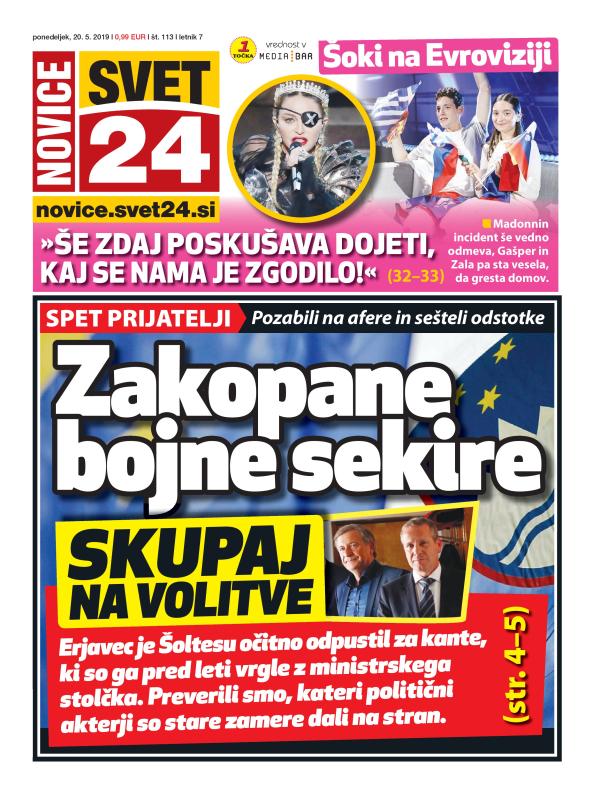 ponedeljek, 20. 5. 2019 | 0,99 EUR | št. 113 | letnik 7

NOVICE SVET 24

novice.svet24.si

1 TOČKA vrednost v MEDIA BAR

Šoki na Evroviziji

»ŠE ZDAJ POSKUŠAVA DOJETI, KAJ SE NAMA JE ZGODILO!« (32–33)

Madonnin incident še vedno odmeva, Gašper in Zala pa sta vesela, da gresta domov.

SPET PRIJATELJI Pozabili na afere in sešteli odstotke

Zakopane bojne sekire

SKUPAJ NA VOLITVE

Erjavec je Šoltesu očitno odpustil za kante, ki so ga pred leti vrgle z ministrskega stolčka. Preverili smo, kateri politični akterji so stare zamere dali na stran.

(str. 4–5)